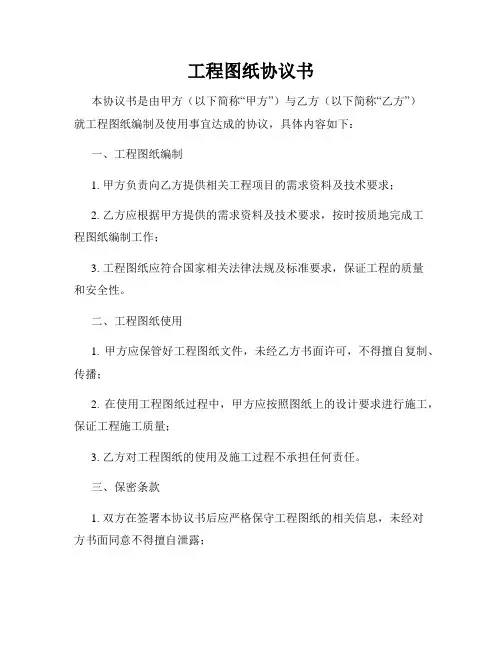 工程图纸协议书

本协议书是由甲方（以下简称“甲方”）与乙方（以下简称“乙方”）就工程图纸编制及使用事宜达成的协议，具体内容如下：

一、工程图纸编制

1. 甲方负责向乙方提供相关工程项目的需求资料及技术要求；

2. 乙方应根据甲方提供的需求资料及技术要求，按时按质地完成工程图纸编制工作；

3. 工程图纸应符合国家相关法律法规及标准要求，保证工程的质量和安全性。

二、工程图纸使用

1. 甲方应保管好工程图纸文件，未经乙方书面许可，不得擅自复制、传播；

2. 在使用工程图纸过程中，甲方应按照图纸上的设计要求进行施工，保证工程施工质量；

3. 乙方对工程图纸的使用及施工过程不承担任何责任。

三、保密条款

1. 双方在签署本协议书后应严格保守工程图纸的相关信息，未经对方书面同意不得擅自泄露；